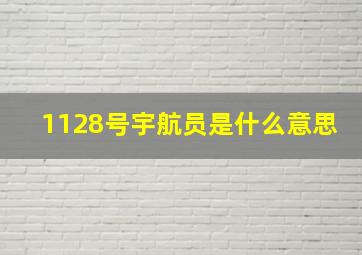 1128号宇航员是什么意思